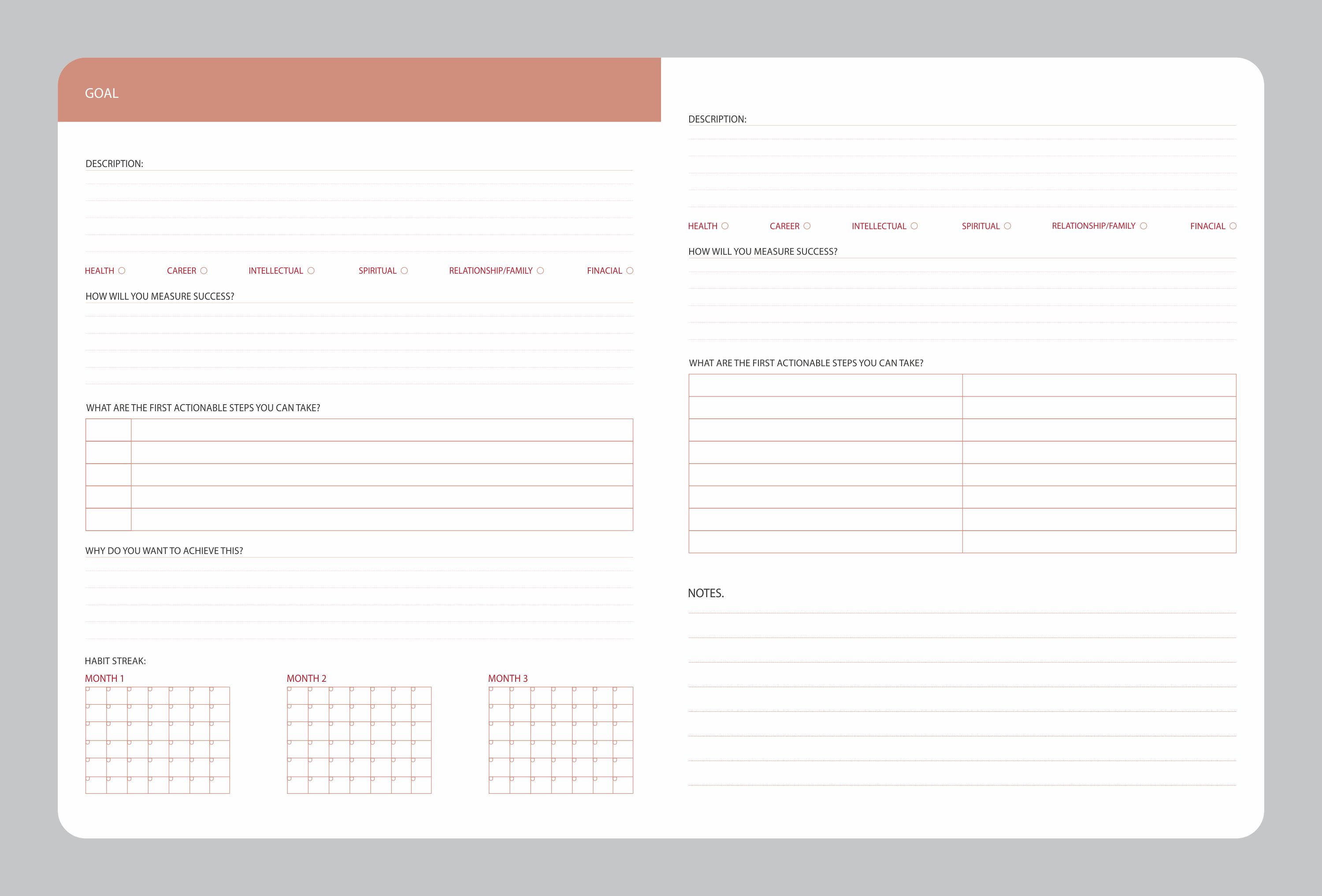 GOAL

DESCRIPTION:

HEALTH ○ CAREER ○ INTELLECTUAL ○ SPIRITUAL ○ RELATIONSHIP/FAMILY ○ FINACIAL ○

HOW WILL YOU MEASURE SUCCESS?

WHAT ARE THE FIRST ACTIONABLE STEPS YOU CAN TAKE?

WHY DO YOU WANT TO ACHIEVE THIS?

HABIT STREAK:

MONTH 1

MONTH 2

MONTH 3

DESCRIPTION:

HEALTH ○ CAREER ○ INTELLECTUAL ○ SPIRITUAL ○ RELATIONSHIP/FAMILY ○ FINACIAL ○

HOW WILL YOU MEASURE SUCCESS?

WHAT ARE THE FIRST ACTIONABLE STEPS YOU CAN TAKE?

NOTES.